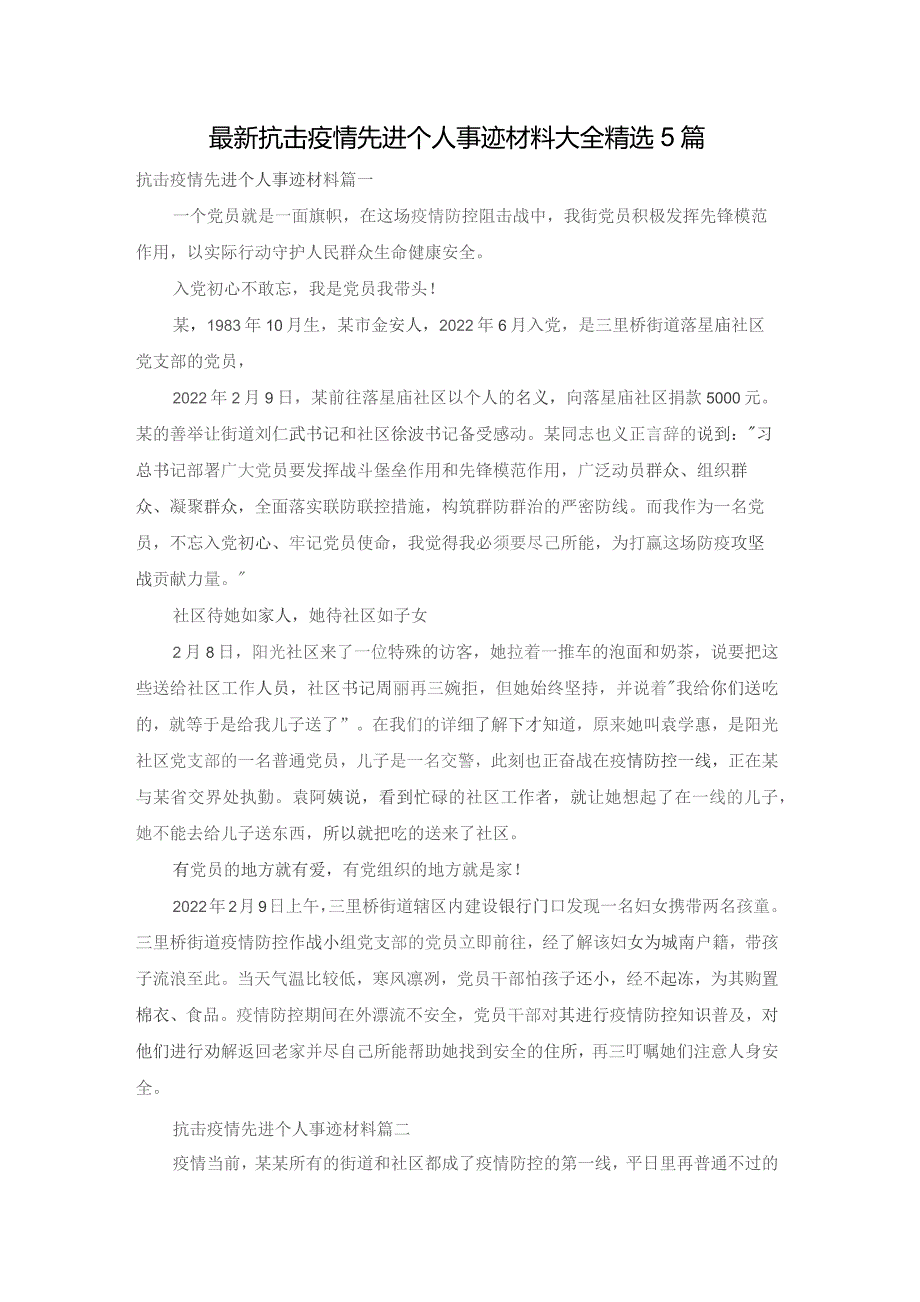 最新抗击疫情先进个人事迹材料大全精选5篇

抗击疫情先进个人事迹材料篇一

一个党员就是一面旗帜，在这场疫情防控阻击战中，我街党员积极发挥先锋模范作用，以实际行动守护人民群众生命健康安全。

入党初心不敢忘，我是党员我带头！

某，1983年10月生，某市金安人，2022年6月入党，是三里桥街道落星庙社区党支部的党员，

2022年2月9日，某前往落星庙社区以个人的名义，向落星庙社区捐款5000元。某的善举让街道刘仁武书记和社区徐波书记备受感动。某同志也义正言辞的说到："习总书记部署广大党员要发挥战斗堡垒作用和先锋模范作用，广泛动员群众、组织群众、凝聚群众，全面落实联防联控措施，构筑群防群治的严密防线。而我作为一名党员，不忘入党初心、牢记党员使命，我觉得我必须要尽己所能，为打赢这场防疫攻坚战贡献力量。"

社区待她如家人，她待社区如子女

2月8日，阳光社区来了一位特殊的访客，她拉着一推车的泡面和奶茶，说要把这些送给社区工作人员，社区书记周丽再三婉拒，但她始终坚持，并说着"我给你们送吃的，就等于是给我儿子送了"。在我们的详细了解下才知道，原来她叫袁学惠，是阳光社区党支部的一名普通党员，儿子是一名交警，此刻也正奋战在疫情防控一线，正在某与某省交界处执勤。袁阿姨说，看到忙碌的社区工作者，就让她想起了在一线的儿子，她不能去给儿子送东西，所以就把吃的送来了社区。

有党员的地方就有爱，有党组织的地方就是家！

2022年2月9日上午，三里桥街道辖区内建设银行门口发现一名妇女携带两名孩童。三里桥街道疫情防控作战小组党支部的党员立即前往，经了解该妇女为城南户籍，带孩子流浪至此。当天气温比较低，寒风凛冽，党员干部怕孩子还小，经不起冻，为其购置棉衣、食品。疫情防控期间在外漂流不安全，党员干部对其进行疫情防控知识普及，对他们进行劝解返回老家并尽自己所能帮助她找到安全的住所，再三叮嘱她们注意人身安全。

抗击疫情先进个人事迹材料篇二

疫情当前，某某所有的街道和社区都成了疫情防控的第一线，平日里再普通不过的